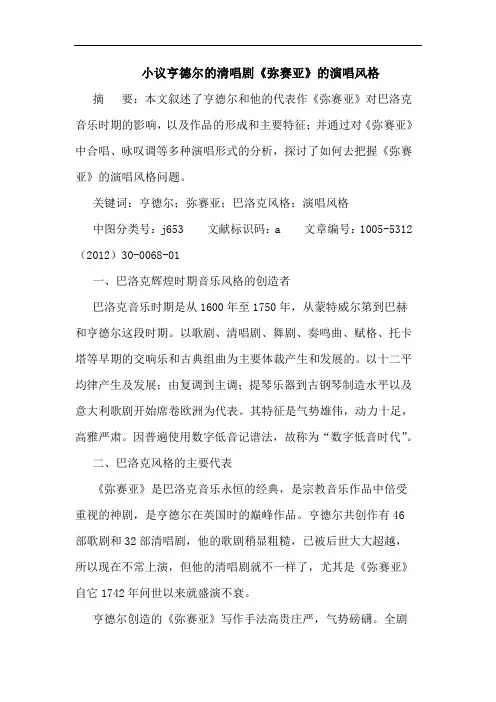 小议亨德尔的清唱剧《弥赛亚》的演唱风格

摘 要：本文叙述了亨德尔和他的代表作《弥赛亚》对巴洛克音乐时期的影响，以及作品的形成和主要特征；并通过对《弥赛亚》中合唱、咏叹调等多种演唱形式的分析，探讨了如何去把握《弥赛亚》的演唱风格问题。

关键词：亨德尔；弥赛亚；巴洛克风格；演唱风格

中图分类号：j653 文献标识码：a 文章编号：1005-5312（2012）30-0068-01

一、巴洛克辉煌时期音乐风格的创造者

巴洛克音乐时期是从 1600 年至 1750 年，从蒙特威尔第到巴赫和亨德尔这段时期。以歌剧、清唱剧、舞剧、奏鸣曲、赋格、托卡塔等早期的交响乐和古典组曲为主要体裁产生和发展的。以十二平均律产生及发展；由复调到主调；提琴乐器到古钢琴制造水平以及意大利歌剧开始席卷欧洲为代表。其特征是气势雄伟，动力十足，高雅严肃。因普遍使用数字低音记谱法，故称为“数字低音时代”。

二、巴洛克风格的主要代表

《弥赛亚》是巴洛克音乐永恒的经典，是宗教音乐作品中倍受重视的神剧，是亨德尔在英国时的巅峰作品。亨德尔共创作有 46 部歌剧和 32 部清唱剧，他的歌剧稍显粗糙，已被后世大大超越，所以现在不常上演，但他的清唱剧就不一样了，尤其是《弥赛亚》自它 1742 年问世以来就盛演不衰。

亨德尔创造的《弥赛亚》写作手法高贵庄严，气势磅礴。全剧